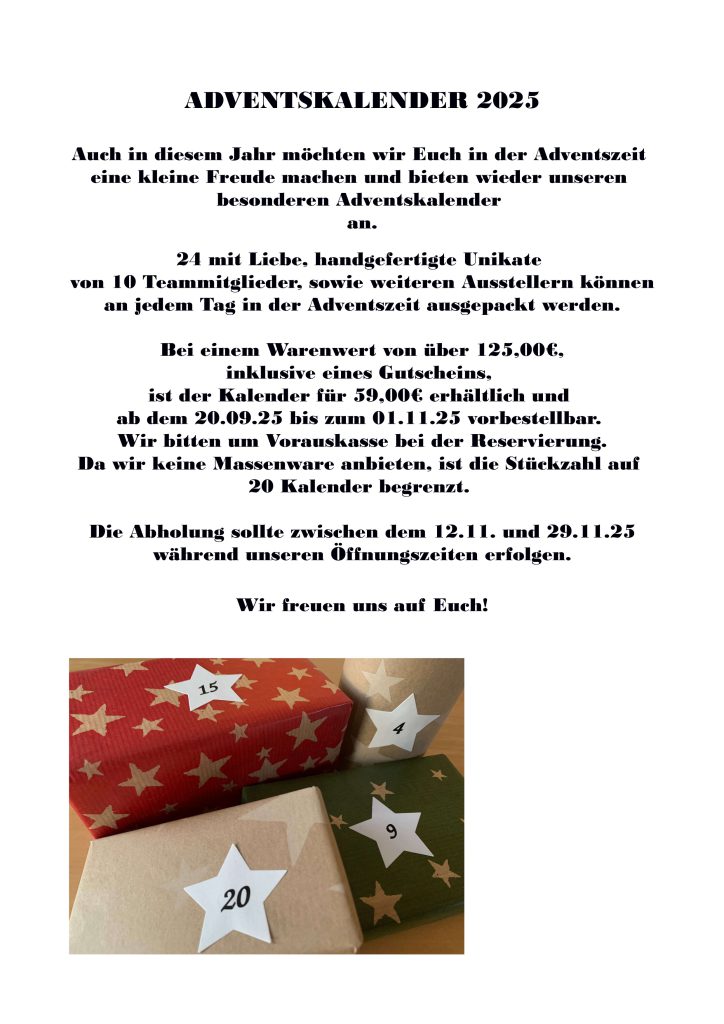 ADVENTSKALENDER 2025

Auch in diesem Jahr möchten wir Euch in der Adventszeit eine kleine Freude machen und bieten wieder unseren besonderen Adventskalender an.

24 mit Liebe, handgefertigte Unikate von 10 Teammitglieder, sowie weiteren Ausstellern können an jedem Tag in der Adventszeit ausgepackt werden.

Bei einem Warenwert von über 125,00€, inklusive eines Gutscheins, ist der Kalender für 59,00€ erhältlich und ab dem 20.09.25 bis zum 01.11.25 vorbestellbar. Wir bitten um Vorauskasse bei der Reservierung. Da wir keine Massenware anbieten, ist die Stückzahl auf 20 Kalender begrenzt.

Die Abholung sollte zwischen dem 12.11. und 29.11.25 während unseren Öffnungszeiten erfolgen.

Wir freuen uns auf Euch!

15

4

9

20